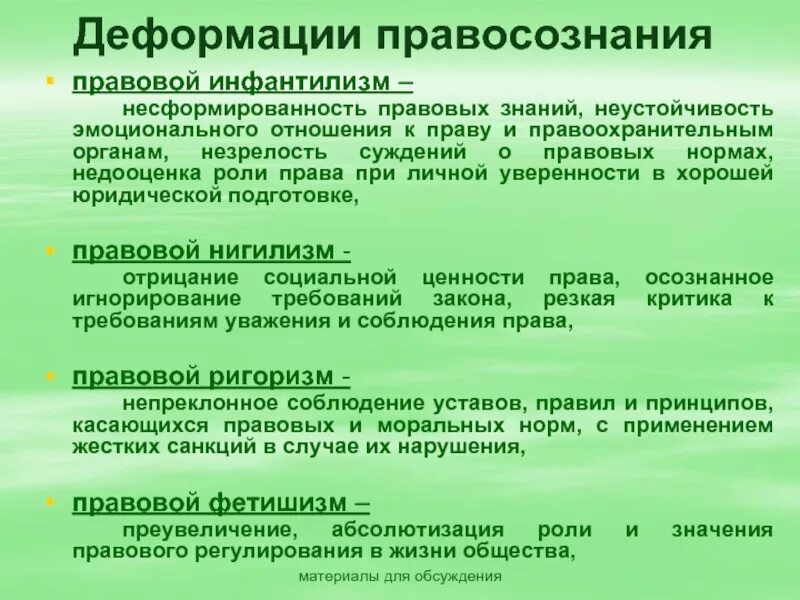 Деформации правосознания

правовой инфантилизм –
несформированность правовых знаний, неустойчивость эмоционального отношения к праву и правоохранительным органам, незрелость суждений о правовых нормах, недооценка роли права при личной уверенности в хорошей юридической подготовке,

правовой нигилизм -
отрицание социальной ценности права, осознанное игнорирование требований закона, резкая критика к требованиям уважения и соблюдения права,

правовой ригоризм -
непреклонное соблюдение уставов, правил и принципов, касающихся правовых и моральных норм, с применением жестких санкций в случае их нарушения,

правовой фетишизм –
преувеличение, абсолютизация роли и значения правового регулирования в жизни общества,

материалы для обсуждения